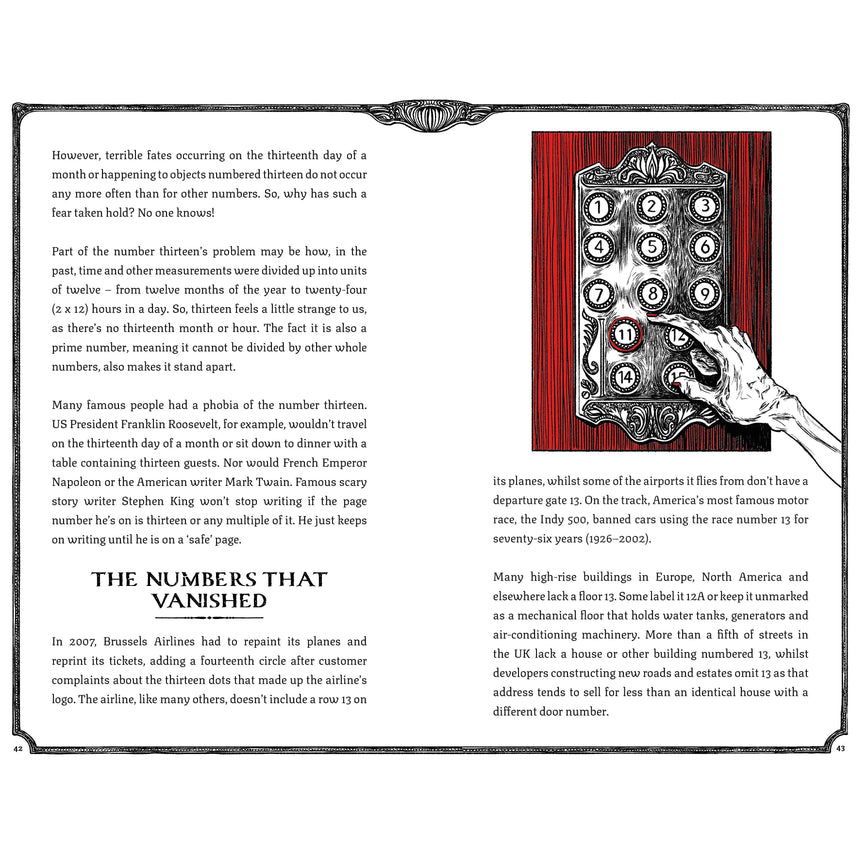 However, terrible fates occurring on the thirteenth day of a month or happening to objects numbered thirteen do not occur any more often than for other numbers. So, why has such a fear taken hold? No one knows!

Part of the number thirteen's problem may be how, in the past, time and other measurements were divided up into units of twelve – from twelve months of the year to twenty-four (2 x 12) hours in a day. So, thirteen feels a little strange to us, as there's no thirteenth month or hour. The fact it is also a prime number, meaning it cannot be divided by other whole numbers, also makes it stand apart.

Many famous people had a phobia of the number thirteen. US President Franklin Roosevelt, for example, wouldn't travel on the thirteenth day of a month or sit down to dinner with a table containing thirteen guests. Nor would French Emperor Napoleon or the American writer Mark Twain. Famous scary story writer Stephen King won't stop writing if the page number he's on is thirteen or any multiple of it. He just keeps on writing until he is on a 'safe' page.

THE NUMBERS THAT VANISHED

In 2007, Brussels Airlines had to repaint its planes and reprint its tickets, adding a fourteenth circle after customer complaints about the thirteen dots that made up the airline's logo. The airline, like many others, doesn't include a row 13 on

42

1 2 3 4 5 6 7 8 9 11 12 14 15

its planes, whilst some of the airports it flies from don't have a departure gate 13. On the track, America's most famous motor race, the Indy 500, banned cars using the race number 13 for seventy-six years (1926–2002).

Many high-rise buildings in Europe, North America and elsewhere lack a floor 13. Some label it 12A or keep it unmarked as a mechanical floor that holds water tanks, generators and air-conditioning machinery. More than a fifth of streets in the UK lack a house or other building numbered 13, whilst developers constructing new roads and estates omit 13 as that address tends to sell for less than an identical house with a different door number.

43